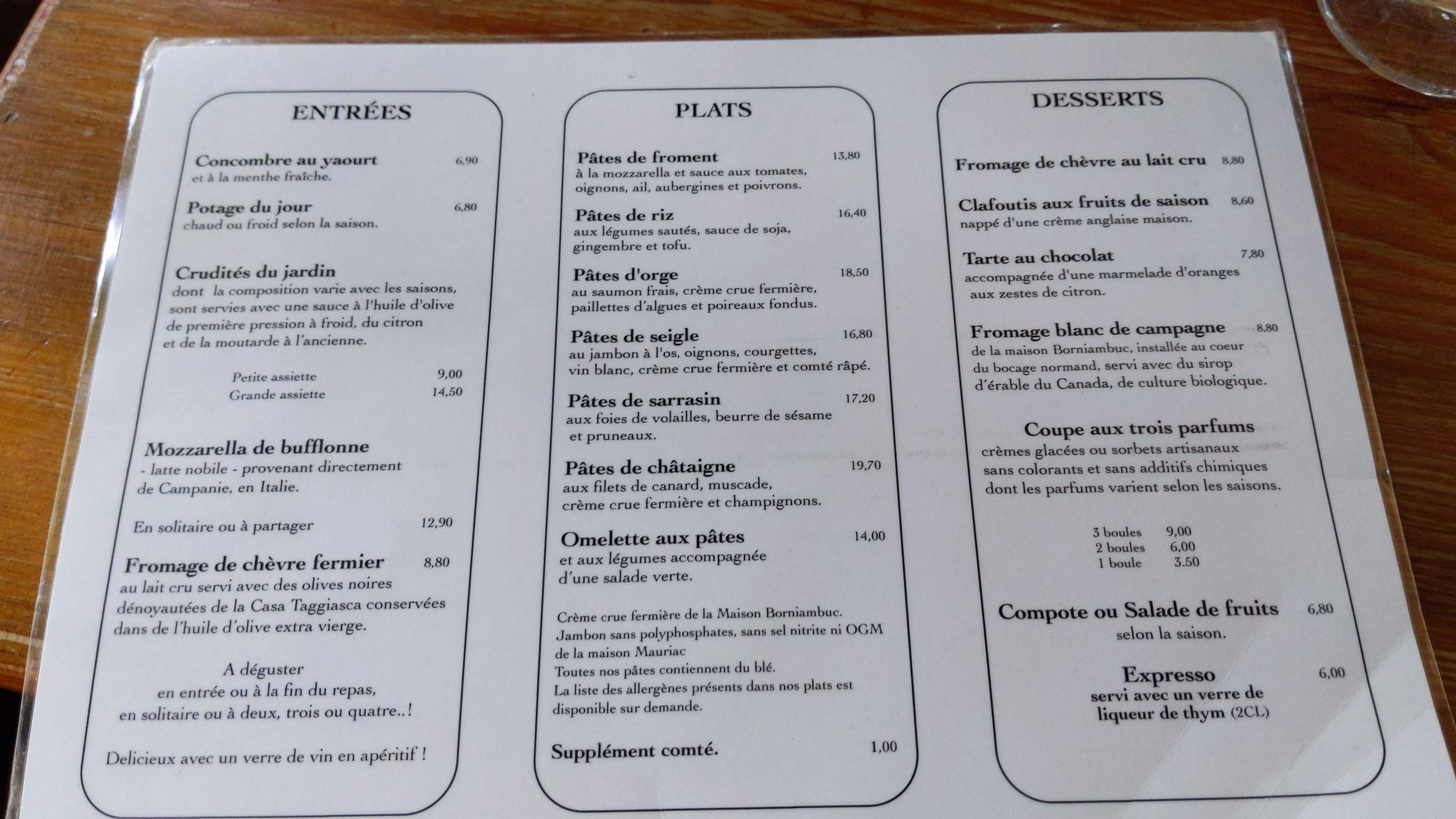 ENTRÉES

Concombre au yaourt 6,90
et à la menthe fraîche.

Potage du jour 6,80
chaud ou froid selon la saison.

Crudités du jardin
dont la composition varie avec les saisons, sont servies avec une sauce à l'huile d'olive de première pression à froid, du citron et de la moutarde à l'ancienne.

Petite assiette 9,00
Grande assiette 14,50

Mozzarella de bufflonne
- latte nobile - provenant directement de Campanie, en Italie.

En solitaire ou à partager 12,90

Fromage de chèvre fermier 8,80
au lait cru servi avec des olives noires dénoyautées de la Casa Taggiasca conservées dans de l'huile d'olive extra vierge.

A déguster
en entrée ou à la fin du repas,
en solitaire ou à deux, trois ou quatre..!

Delicieux avec un verre de vin en apéritif !

PLATS

Pâtes de froment 13,80
à la mozzarella et sauce aux tomates, oignons, ail, aubergines et poivrons.

Pâtes de riz 16,40
aux légumes sautés, sauce de soja, gingembre et tofu.

Pâtes d'orge 18,50
au saumon frais, crème crue fermière, paillettes d'algues et poireaux fondus.

Pâtes de seigle 16,80
au jambon à l'os, oignons, courgettes, vin blanc, crème crue fermière et comté râpé.

Pâtes de sarrasin 17,20
aux foies de volailles, beurre de sésame et pruneaux.

Pâtes de châtaigne 19,70
aux filets de canard, muscade, crème crue fermière et champignons.

Omelette aux pâtes 14,00
et aux légumes accompagnée d'une salade verte.

Crème crue fermière de la Maison Borniambuc.
Jambon sans polyphosphates, sans sel nitrite ni OGM de la maison Mauriac
Toutes nos pâtes contiennent du blé.
La liste des allergènes présents dans nos plats est disponible sur demande.

Supplément comté. 1,00

DESSERTS

Fromage de chèvre au lait cru 8,80

Clafoutis aux fruits de saison 8,60
nappé d'une crème anglaise maison.

Tarte au chocolat 7,80
accompagnée d'une marmelade d'oranges aux zestes de citron.

Fromage blanc de campagne 8,80
de la maison Borniambuc, installée au coeur du bocage normand, servi avec du sirop d'érable du Canada, de culture biologique.

Coupe aux trois parfums
crèmes glacées ou sorbets artisanaux sans colorants et sans additifs chimiques dont les parfums varient selon les saisons.

3 boules 9,00
2 boules 6,00
1 boule 3.50

Compote ou Salade de fruits 6,80
selon la saison.

Expresso 6,00
servi avec un verre de liqueur de thym (2CL)